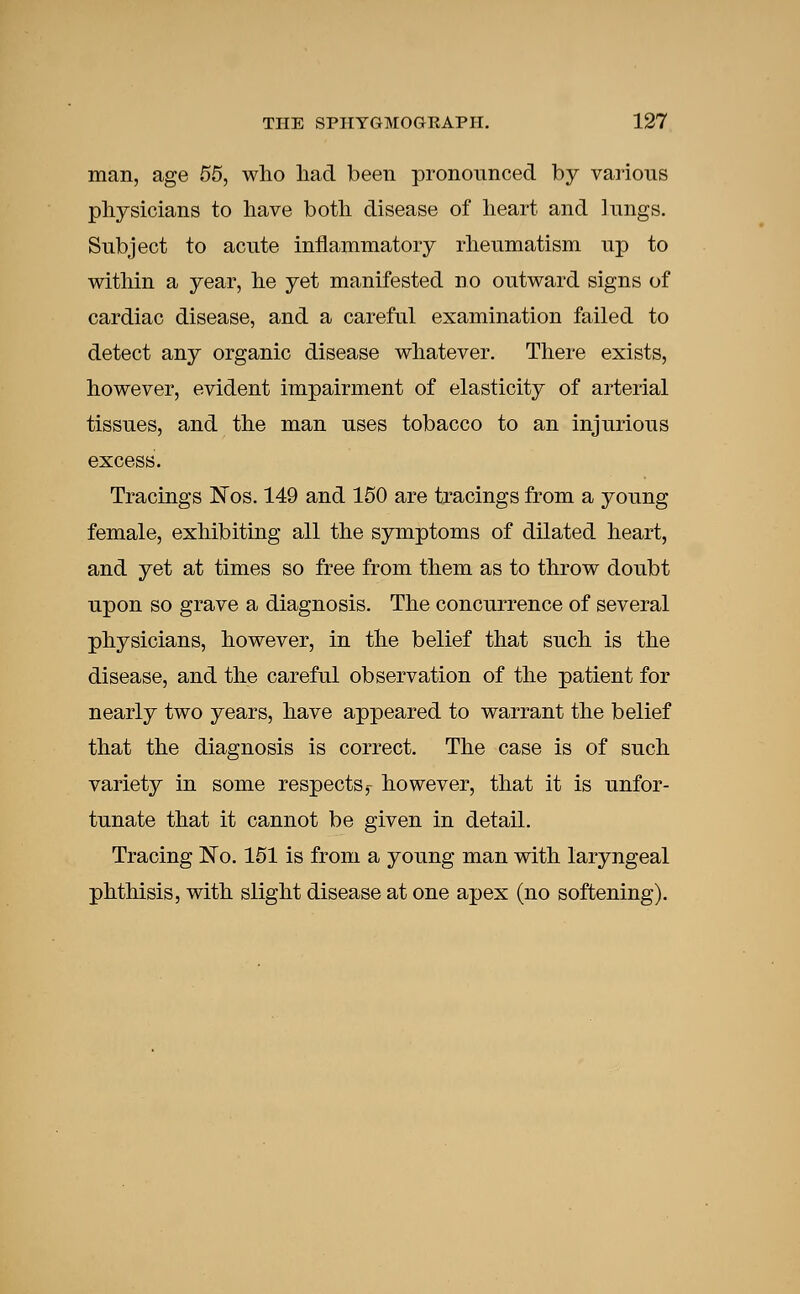 THE SPHYGMOGRAPH. 127

man, age 55, who had been pronounced by various physicians to have both disease of heart and lungs. Subject to acute inflammatory rheumatism up to within a year, he yet manifested no outward signs of cardiac disease, and a careful examination failed to detect any organic disease whatever. There exists, however, evident impairment of elasticity of arterial tissues, and the man uses tobacco to an injurious excess.

Tracings Nos. 149 and 150 are tracings from a young female, exhibiting all the symptoms of dilated heart, and yet at times so free from them as to throw doubt upon so grave a diagnosis. The concurrence of several physicians, however, in the belief that such is the disease, and the careful observation of the patient for nearly two years, have appeared to warrant the belief that the diagnosis is correct. The case is of such variety in some respects, however, that it is unfortunate that it cannot be given in detail.

Tracing No. 151 is from a young man with laryngeal phthisis, with slight disease at one apex (no softening).